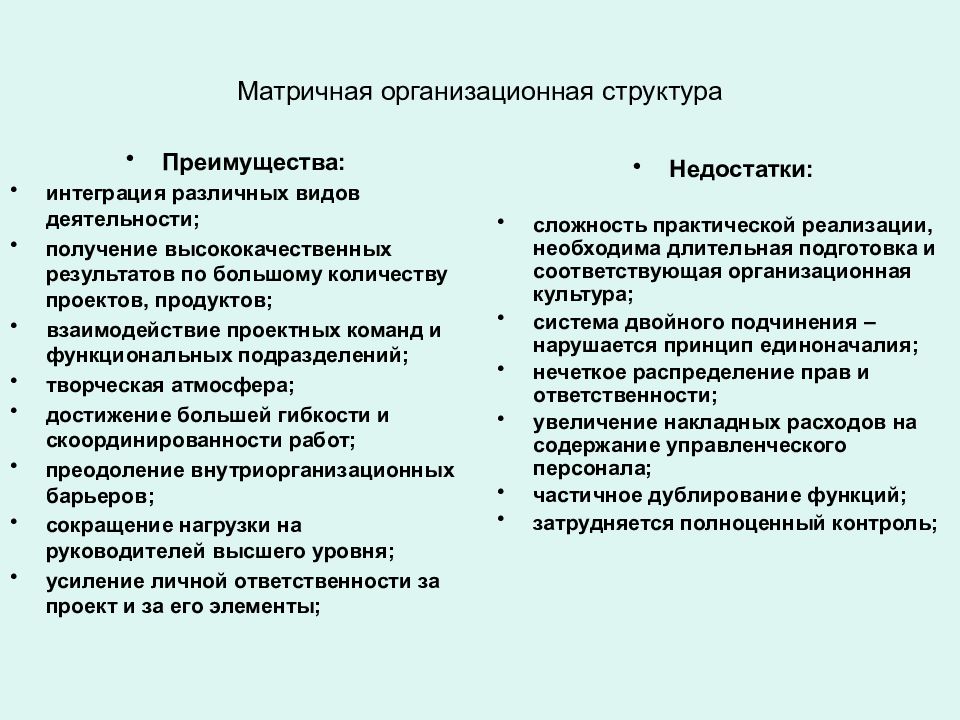 Матричная организационная структура

• Преимущества:

• интеграция различных видов деятельности;
• получение высококачественных результатов по большому количеству проектов, продуктов;
• взаимодействие проектных команд и функциональных подразделений;
• творческая атмосфера;
• достижение большей гибкости и скоординированности работ;
• преодоление внутриорганизационных барьеров;
• сокращение нагрузки на руководителей высшего уровня;
• усиление личной ответственности за проект и за его элементы;

• Недостатки:

• сложность практической реализации, необходима длительная подготовка и соответствующая организационная культура;
• система двойного подчинения – нарушается принцип единоначалия;
• нечеткое распределение прав и ответственности;
• увеличение накладных расходов на содержание управленческого персонала;
• частичное дублирование функций;
• затрудняется полноценный контроль;